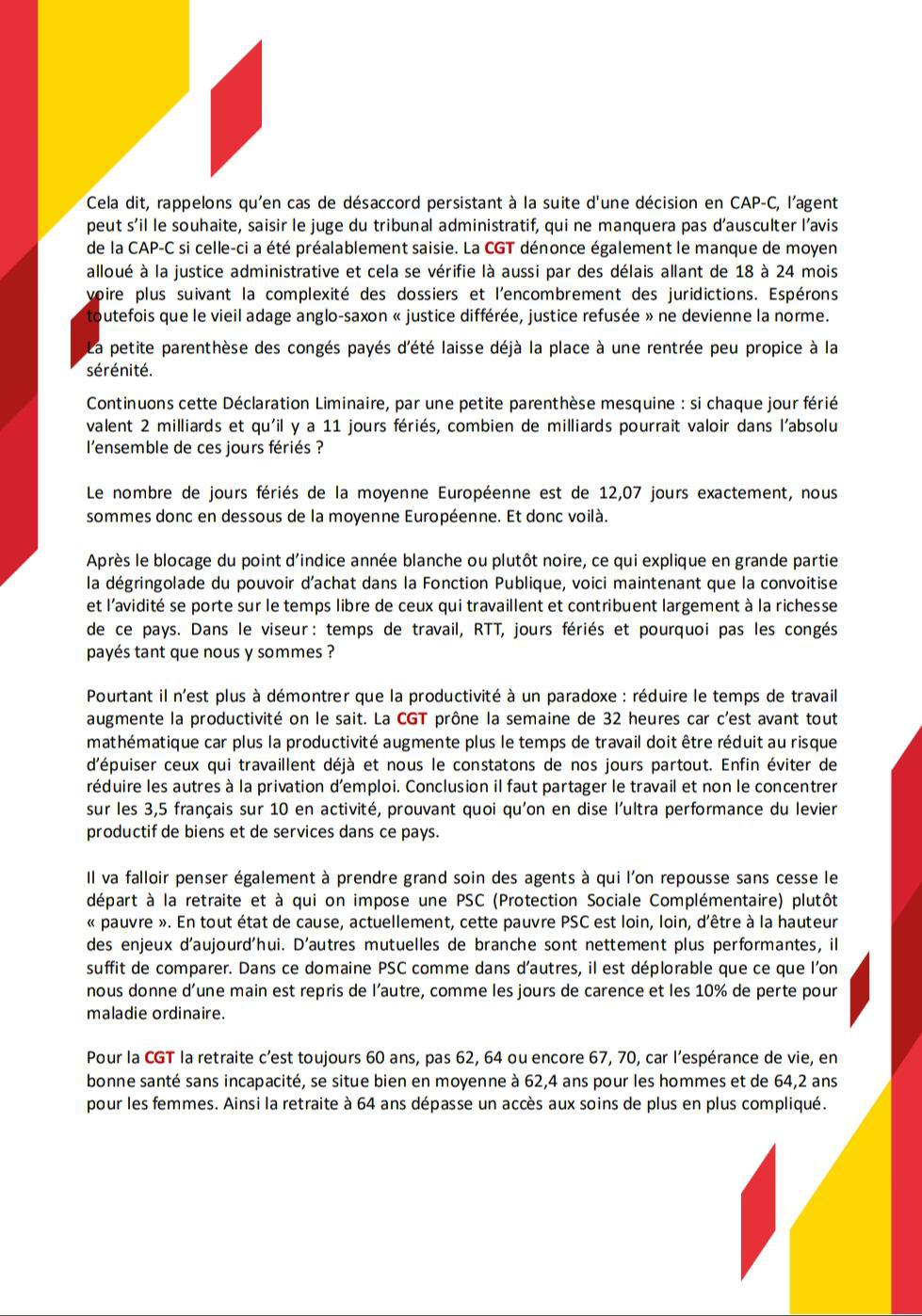 Cela dit, rappelons qu'en cas de désaccord persistant à la suite d'une décision en CAP-C, l'agent peut s'il le souhaite, saisir le juge du tribunal administratif, qui ne manquera pas d'ausculter l'avis de la CAP-C si celle-ci a été préalablement saisie. La CGT dénonce également le manque de moyen alloué à la justice administrative et cela se vérifie là aussi par des délais allant de 18 à 24 mois voire plus suivant la complexité des dossiers et l'encombrement des juridictions. Espérons toutefois que le vieil adage anglo-saxon « justice différée, justice refusée » ne devienne la norme.

La petite parenthèse des congés payés d'été laisse déjà la place à une rentrée peu propice à la sérénité.

Continuons cette Déclaration Liminaire, par une petite parenthèse mesquine : si chaque jour férié valent 2 milliards et qu'il y a 11 jours fériés, combien de milliards pourrait valoir dans l'absolu l'ensemble de ces jours fériés ?

Le nombre de jours fériés de la moyenne Européenne est de 12,07 jours exactement, nous sommes donc en dessous de la moyenne Européenne. Et donc voilà.

Après le blocage du point d'indice année blanche ou plutôt noire, ce qui explique en grande partie la dégringolade du pouvoir d'achat dans la Fonction Publique, voici maintenant que la convoitise et l'avidité se porte sur le temps libre de ceux qui travaillent et contribuent largement à la richesse de ce pays. Dans le viseur : temps de travail, RTT, jours fériés et pourquoi pas les congés payés tant que nous y sommes ?

Pourtant il n'est plus à démontrer que la productivité à un paradoxe : réduire le temps de travail augmente la productivité on le sait. La CGT prône la semaine de 32 heures car c'est avant tout mathématique car plus la productivité augmente plus le temps de travail doit être réduit au risque d'épuiser ceux qui travaillent déjà et nous le constatons de nos jours partout. Enfin éviter de réduire les autres à la privation d'emploi. Conclusion il faut partager le travail et non le concentrer sur les 3,5 français sur 10 en activité, prouvant quoi qu'on en dise l'ultra performance du levier productif de biens et de services dans ce pays.

Il va falloir penser également à prendre grand soin des agents à qui l'on repousse sans cesse le départ à la retraite et à qui on impose une PSC (Protection Sociale Complémentaire) plutôt « pauvre ». En tout état de cause, actuellement, cette pauvre PSC est loin, loin, d'être à la hauteur des enjeux d'aujourd'hui. D'autres mutuelles de branche sont nettement plus performantes, il suffit de comparer. Dans ce domaine PSC comme dans d'autres, il est déplorable que ce que l'on nous donne d'une main est repris de l'autre, comme les jours de carence et les 10% de perte pour maladie ordinaire.

Pour la CGT la retraite c'est toujours 60 ans, pas 62, 64 ou encore 67, 70, car l'espérance de vie, en bonne santé sans incapacité, se situe bien en moyenne à 62,4 ans pour les hommes et de 64,2 ans pour les femmes. Ainsi la retraite à 64 ans dépasse un accès aux soins de plus en plus compliqué.